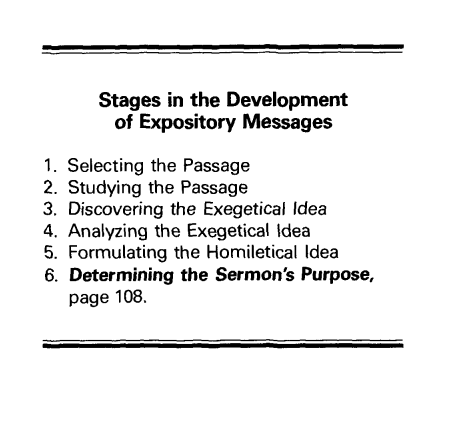 Stages in the Development
of Expository Messages

1. Selecting the Passage
2. Studying the Passage
3. Discovering the Exegetical Idea
4. Analyzing the Exegetical Idea
5. Formulating the Homiletical Idea
6. Determining the Sermon's Purpose, page 108.